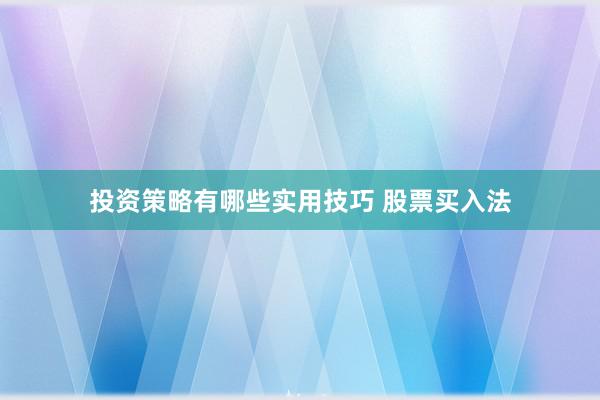 投资策略有哪些实用技巧 股票买入法